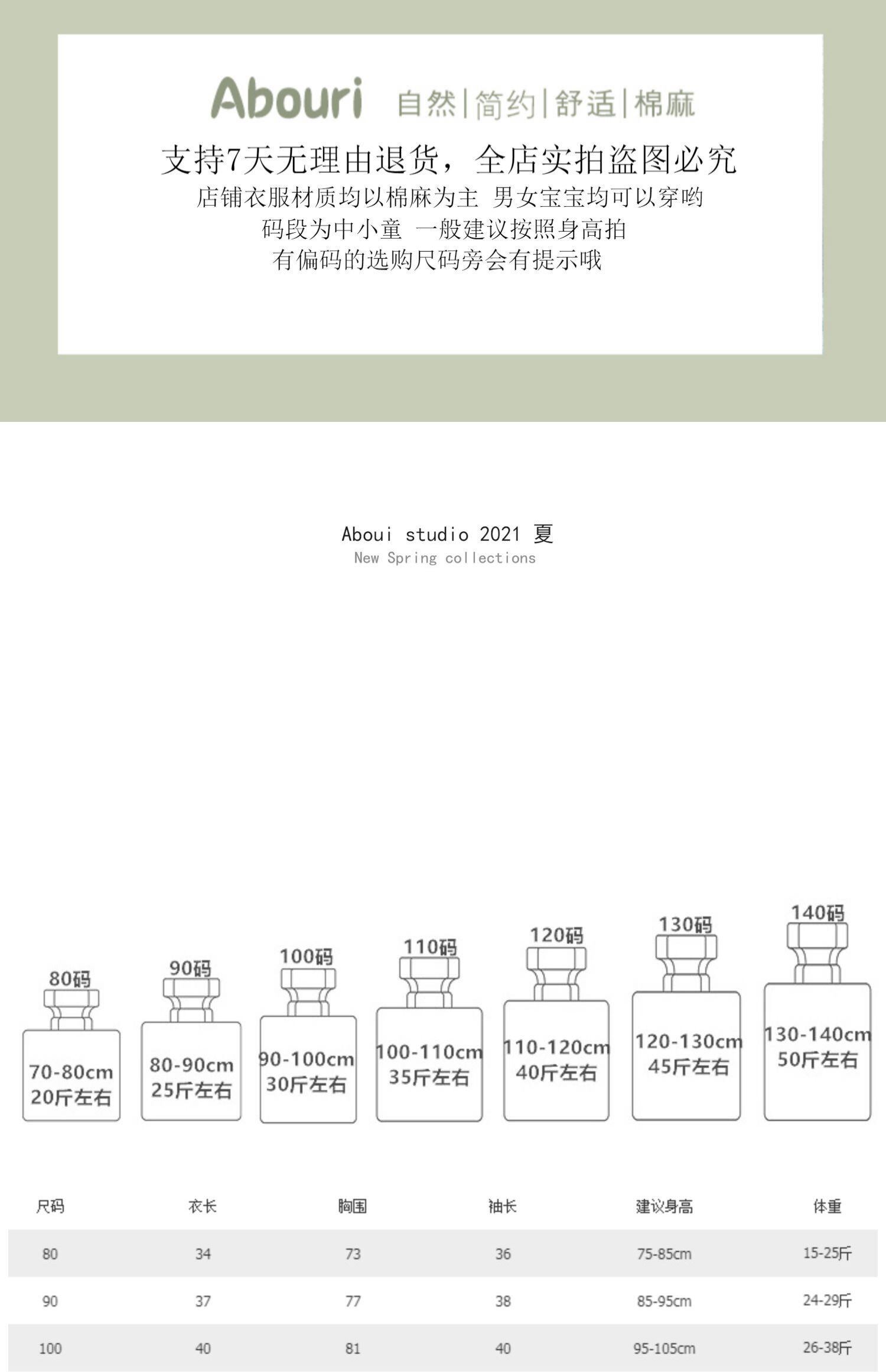 Abouri 自然|简约|舒适|棉麻

支持7天无理由退货，全店实拍盗图必究
店铺衣服材质均以棉麻为主 男女宝宝均可以穿哟
码段为中小童 一般建议按照身高拍
有偏码的选购尺码旁会有提示哦

Aboui studio 2021 夏
New Spring collections

80码
70-80cm
20斤左右

90码
80-90cm
25斤左右

100码
90-100cm
30斤左右

110码
100-110cm
35斤左右

120码
110-120cm
40斤左右

130码
120-130cm
45斤左右

140码
130-140cm
50斤左右

| 尺码 | 衣长 | 胸围 | 袖长 | 建议身高 | 体重 |
|---|---|---|---|---|---|
| 80 | 34 | 73 | 36 | 75-85cm | 15-25斤 |
| 90 | 37 | 77 | 38 | 85-95cm | 24-29斤 |
| 100 | 40 | 81 | 40 | 95-105cm | 26-38斤 |